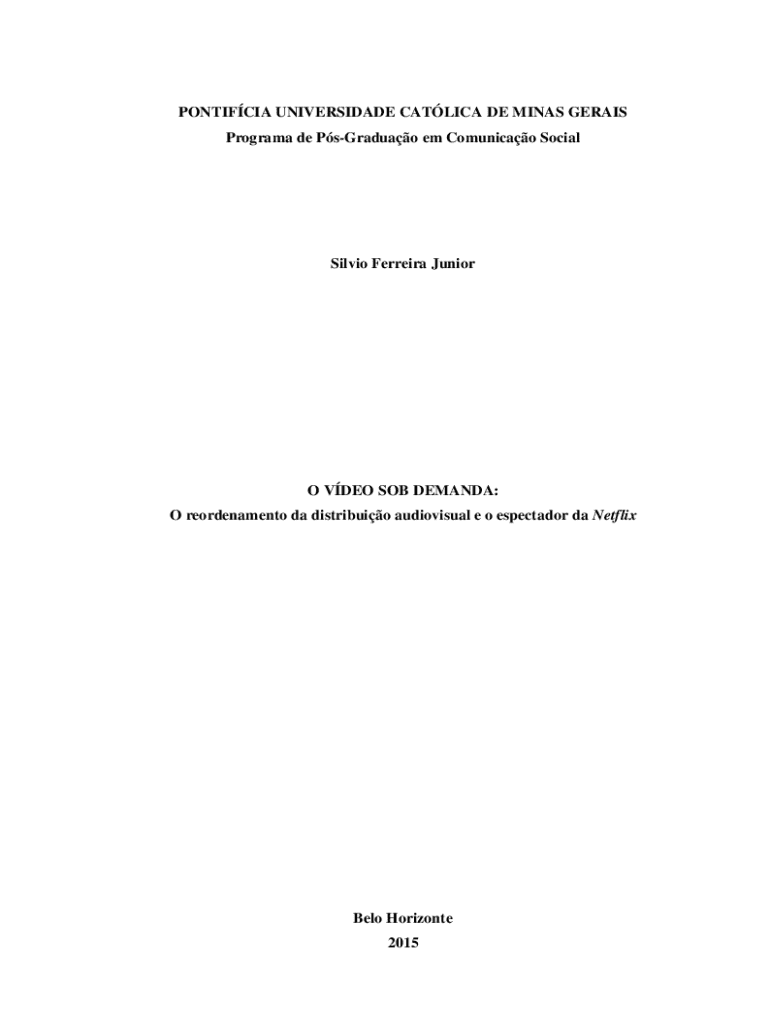 PONTIFÍCIA UNIVERSIDADE CATÓLICA DE MINAS GERAIS
Programa de Pós-Graduação em Comunicação Social

Silvio Ferreira Junior

O VÍDEO SOB DEMANDA:
O reordenamento da distribuição audiovisual e o espectador da Netflix

Belo Horizonte
2015